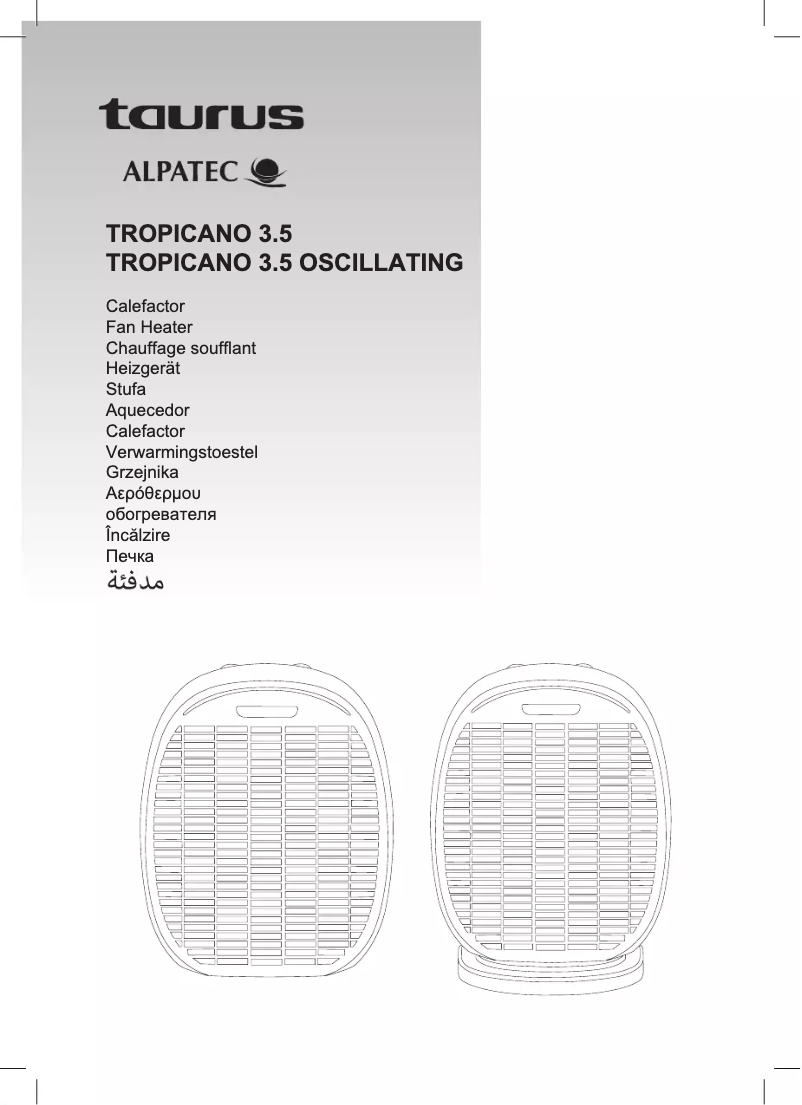 taurus

ALPATEC

TROPICANO 3.5
TROPICANO 3.5 OSCILLATING

Calefactor
Fan Heater
Chauffage soufflant
Heizgerät
Stufa
Aquecedor
Calefactor
Verwarmingstoestel
Grzejnika
Αερόθερμου
обогревателя
Încălzire
Печка
مدفئة